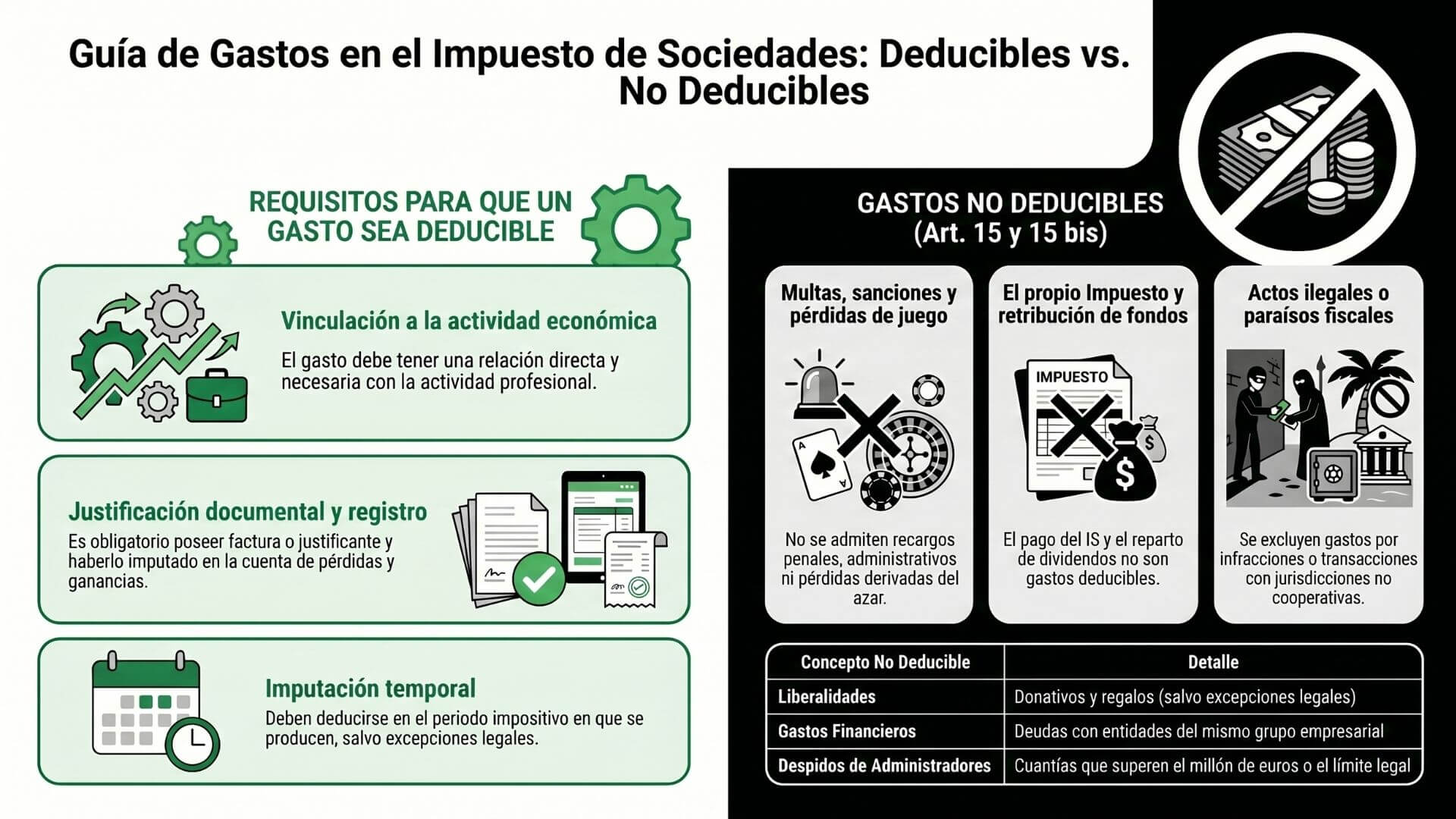 Guía de Gastos en el Impuesto de Sociedades: Deducibles vs. No Deducibles

REQUISITOS PARA QUE UN GASTO SEA DEDUCIBLE

Vinculación a la actividad económica
El gasto debe tener una relación directa y necesaria con la actividad profesional.

Justificación documental y registro
Es obligatorio poseer factura o justificante y haberlo imputado en la cuenta de pérdidas y ganancias.

Imputación temporal
Deben deducirse en el periodo impositivo en que se producen, salvo excepciones legales.

GASTOS NO DEDUCIBLES (Art. 15 y 15 bis)

Multas, sanciones y pérdidas de juego
No se admiten recargos penales, administrativos ni pérdidas derivadas del azar.

El propio Impuesto y retribución de fondos
IMPUESTO
El pago del IS y el reparto de dividendos no son gastos deducibles.

Actos ilegales o paraísos fiscales
Se excluyen gastos por infracciones o transacciones con jurisdicciones no cooperativas.

| Concepto No Deducible | Detalle |
|---|---|
| Liberalidades | Donativos y regalos (salvo excepciones legales) |
| Gastos Financieros | Deudas con entidades del mismo grupo empresarial |
| Despidos de Administradores | Cuantías que superen el millón de euros o el límite legal |